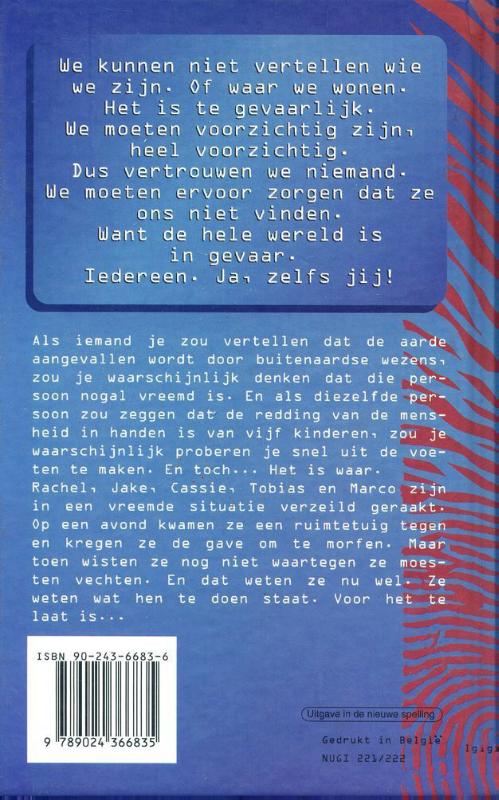 We kunnen niet vertellen wie we zijn. Of waar we wonen. Het is te gevaarlijk. We moeten voorzichtig zijn, heel voorzichtig. Dus vertrouwen we niemand. We moeten ervoor zorgen dat ze ons niet vinden. Want de hele wereld is in gevaar. Iedereen. Ja, zelfs jij!

Als iemand je zou vertellen dat de aarde aangevallen wordt door buitenaardse wezens, zou je waarschijnlijk denken dat die persoon nogal vreemd is. En als diezelfde persoon zou zeggen dat de redding van de mensheid in handen is van vijf kinderen, zou je waarschijnlijk proberen je snel uit de voeten te maken. En toch... Het is waar. Rachel, Jake, Cassie, Tobias en Marco zijn in een vreemde situatie verzeild geraakt. Op een avond kwamen ze een ruimtetuig tegen en kregen ze de gave om te morfen. Maar toen wisten ze nog niet waartegen ze moesten vechten. En dat weten ze nu wel. Ze weten wat hen te doen staat. Voor het te laat is...

ISBN 90-243-6683-6

9 789024 366835

Uitgave in de nieuwe spelling

Gedrukt in België
NUGI 221/222

Igigi